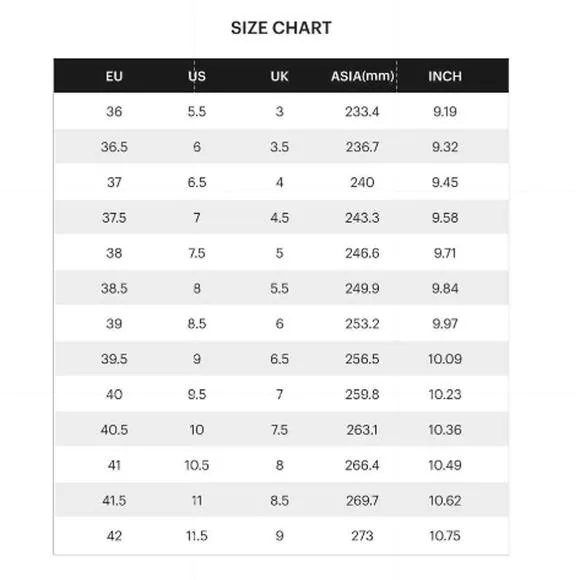 SIZE CHART

| EU | US | UK | ASIA(mm) | INCH |
|---|---|---|---|---|
| 36 | 5.5 | 3 | 233.4 | 9.19 |
| 36.5 | 6 | 3.5 | 236.7 | 9.32 |
| 37 | 6.5 | 4 | 240 | 9.45 |
| 37.5 | 7 | 4.5 | 243.3 | 9.58 |
| 38 | 7.5 | 5 | 246.6 | 9.71 |
| 38.5 | 8 | 5.5 | 249.9 | 9.84 |
| 39 | 8.5 | 6 | 253.2 | 9.97 |
| 39.5 | 9 | 6.5 | 256.5 | 10.09 |
| 40 | 9.5 | 7 | 259.8 | 10.23 |
| 40.5 | 10 | 7.5 | 263.1 | 10.36 |
| 41 | 10.5 | 8 | 266.4 | 10.49 |
| 41.5 | 11 | 8.5 | 269.7 | 10.62 |
| 42 | 11.5 | 9 | 273 | 10.75 |